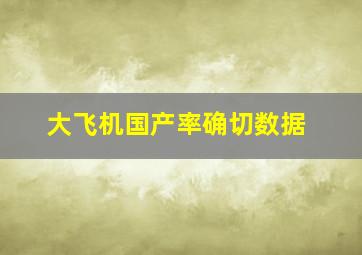 大飞机国产率确切数据